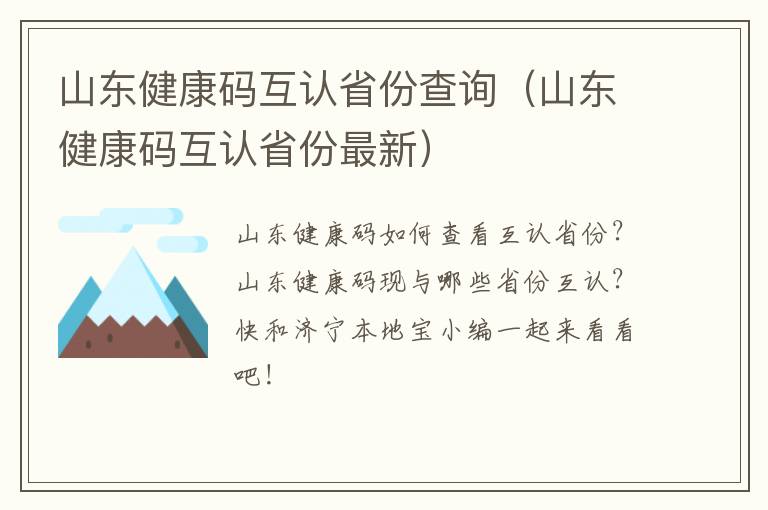 山东健康码互认省份查询（山东健康码互认省份最新）

山东健康码如何查看互认省份？山东健康码现与哪些省份互认？快和济宁本地宝小编一起来看看吧！